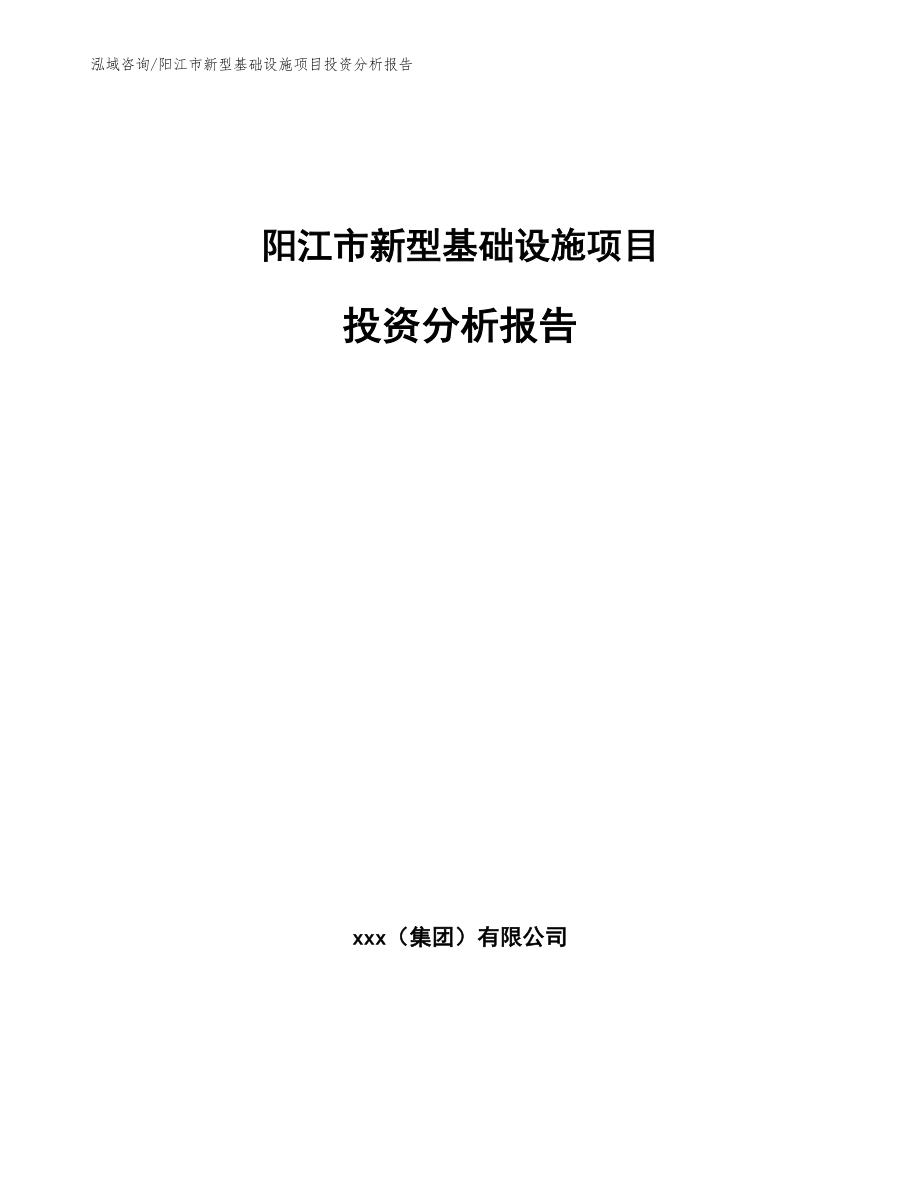 泓域咨询/阳江市新型基础设施项目投资分析报告

阳江市新型基础设施项目

投资分析报告

xxx（集团）有限公司